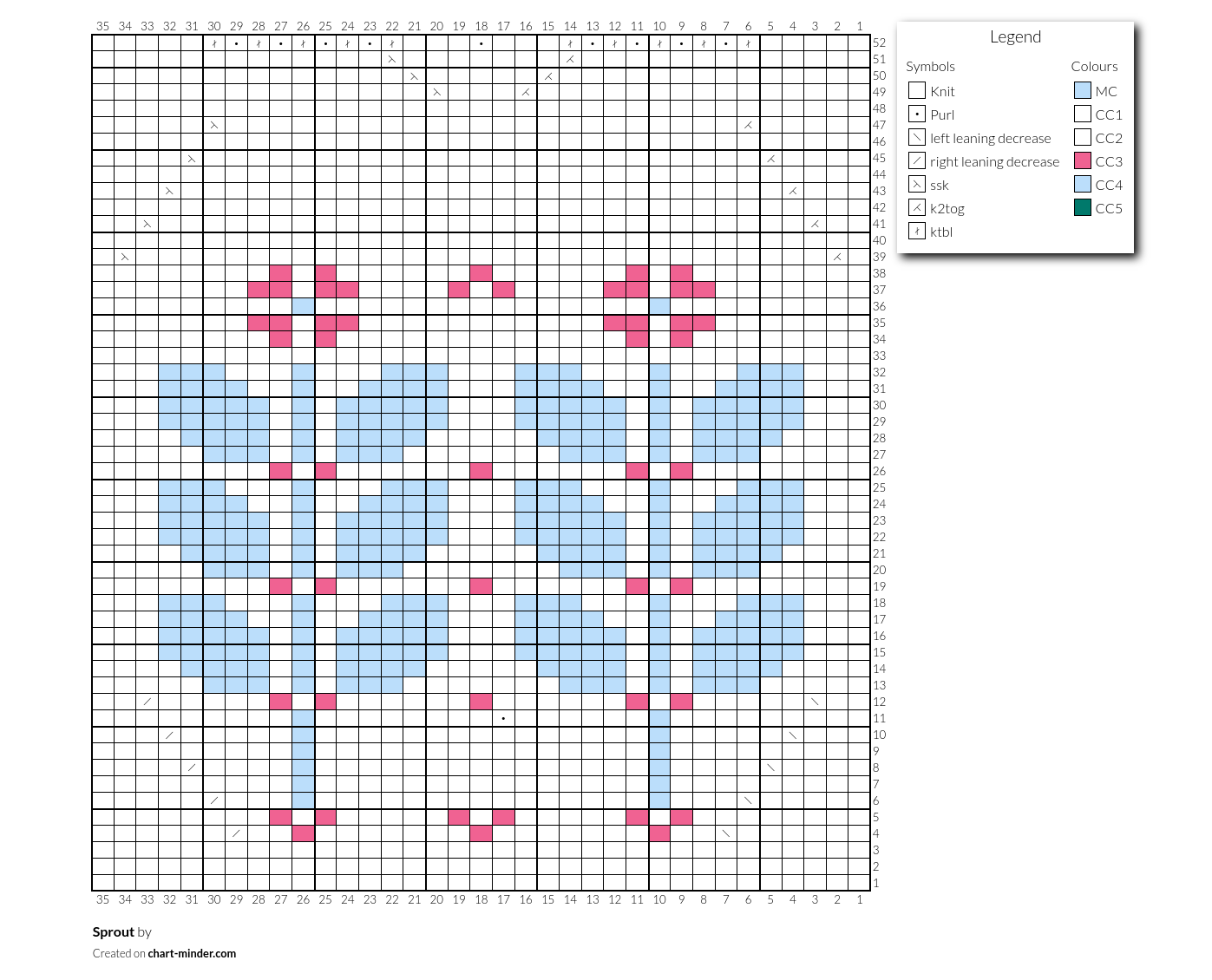 35 34 33 32 31 30 29 28 27 26 25 24 23 22 21 20 19 18 17 16 15 14 13 12 11 10 9 8 7 6 5 4 3 2 1

52
51
50
49
48
47
46
45
44
43
42
41
40
39
38
37
36
35
34
33
32
31
30
29
28
27
26
25
24
23
22
21
20
19
18
17
16
15
14
13
12
11
10
9
8
7
6
5
4
3
2
1

35 34 33 32 31 30 29 28 27 26 25 24 23 22 21 20 19 18 17 16 15 14 13 12 11 10 9 8 7 6 5 4 3 2 1

Legend

Symbols
Knit
Purl
left leaning decrease
right leaning decrease
ssk
k2tog
ktbl

Colours
MC
CC1
CC2
CC3
CC4
CC5

Sprout by
Created on chart-minder.com